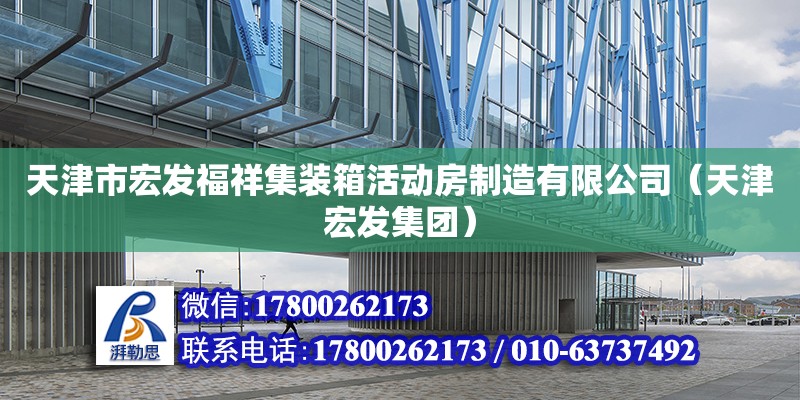 天津市宏发福祥集装箱活动房制造有限公司（天津宏发集团）

湃勒思

微信:17800262173

联系电话:17800262173 / 010-63737492